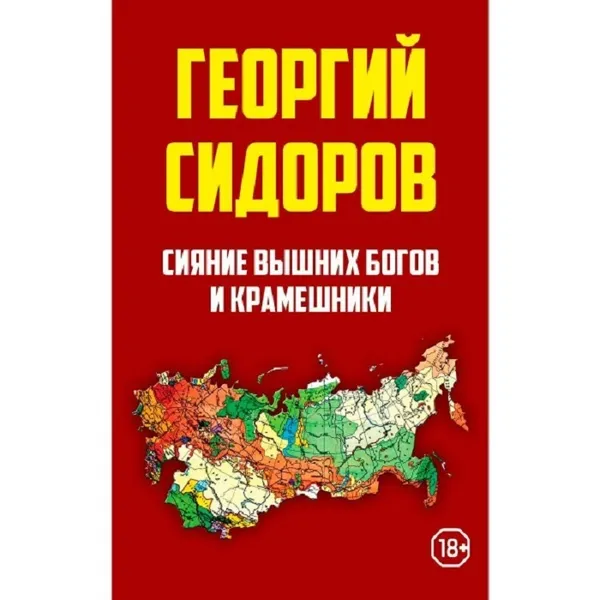 ГЕОРГИЙ СИДОРОВ

СИЯНИЕ ВЫШНИХ БОГОВ И КРАМЕШНИКИ

18+